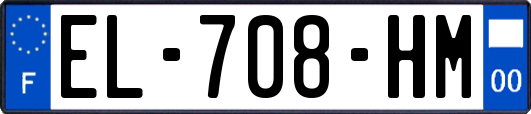 F
EL-708-HM
00